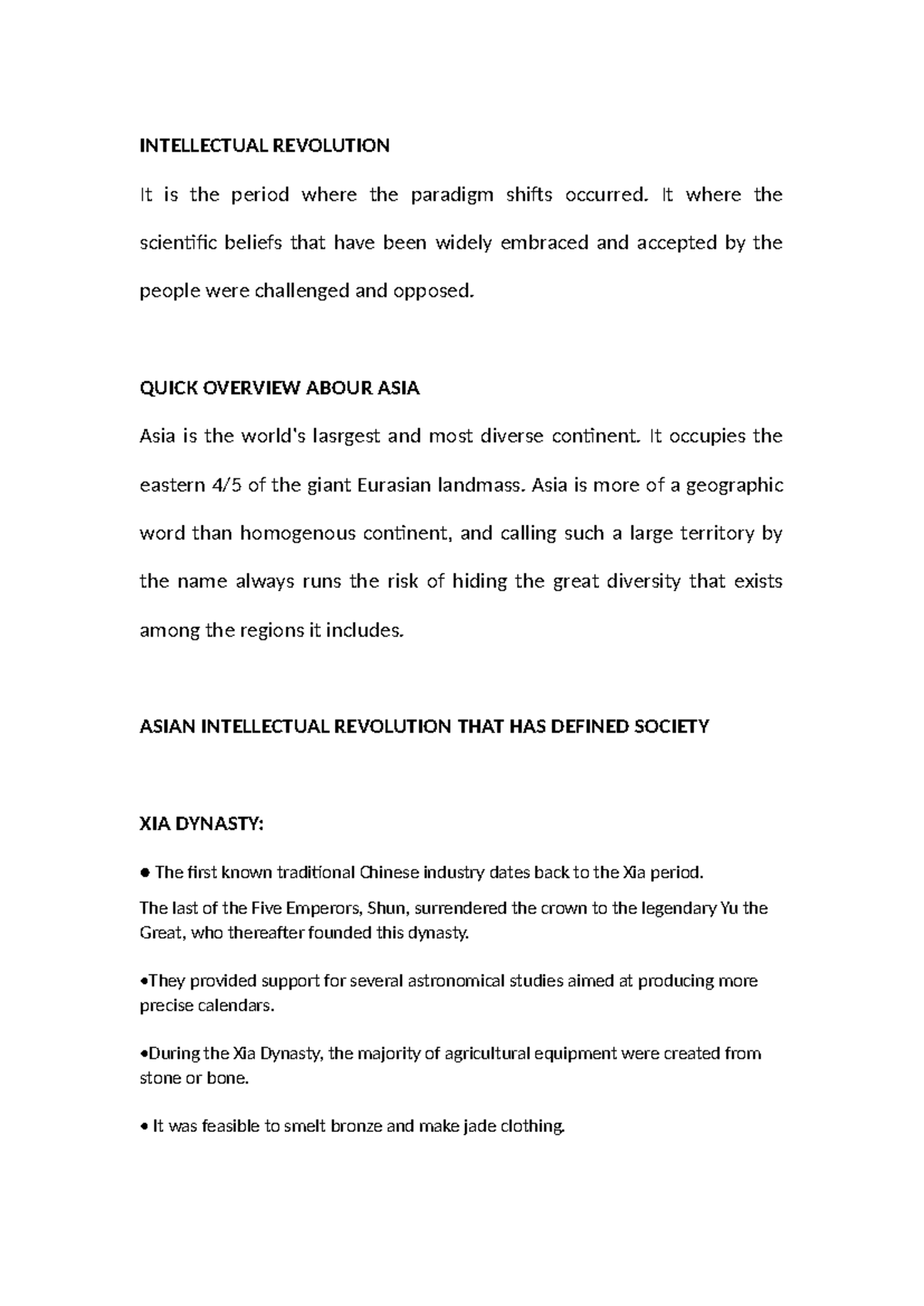 INTELLECTUAL REVOLUTION

It is the period where the paradigm shifts occurred. It where the scientific beliefs that have been widely embraced and accepted by the people were challenged and opposed.

QUICK OVERVIEW ABOUR ASIA

Asia is the world's lasrgest and most diverse continent. It occupies the eastern 4/5 of the giant Eurasian landmass. Asia is more of a geographic word than homogenous continent, and calling such a large territory by the name always runs the risk of hiding the great diversity that exists among the regions it includes.

ASIAN INTELLECTUAL REVOLUTION THAT HAS DEFINED SOCIETY

XIA DYNASTY:

● The first known traditional Chinese industry dates back to the Xia period.

The last of the Five Emperors, Shun, surrendered the crown to the legendary Yu the Great, who thereafter founded this dynasty.

•They provided support for several astronomical studies aimed at producing more precise calendars.

•During the Xia Dynasty, the majority of agricultural equipment were created from stone or bone.

• It was feasible to smelt bronze and make jade clothing.